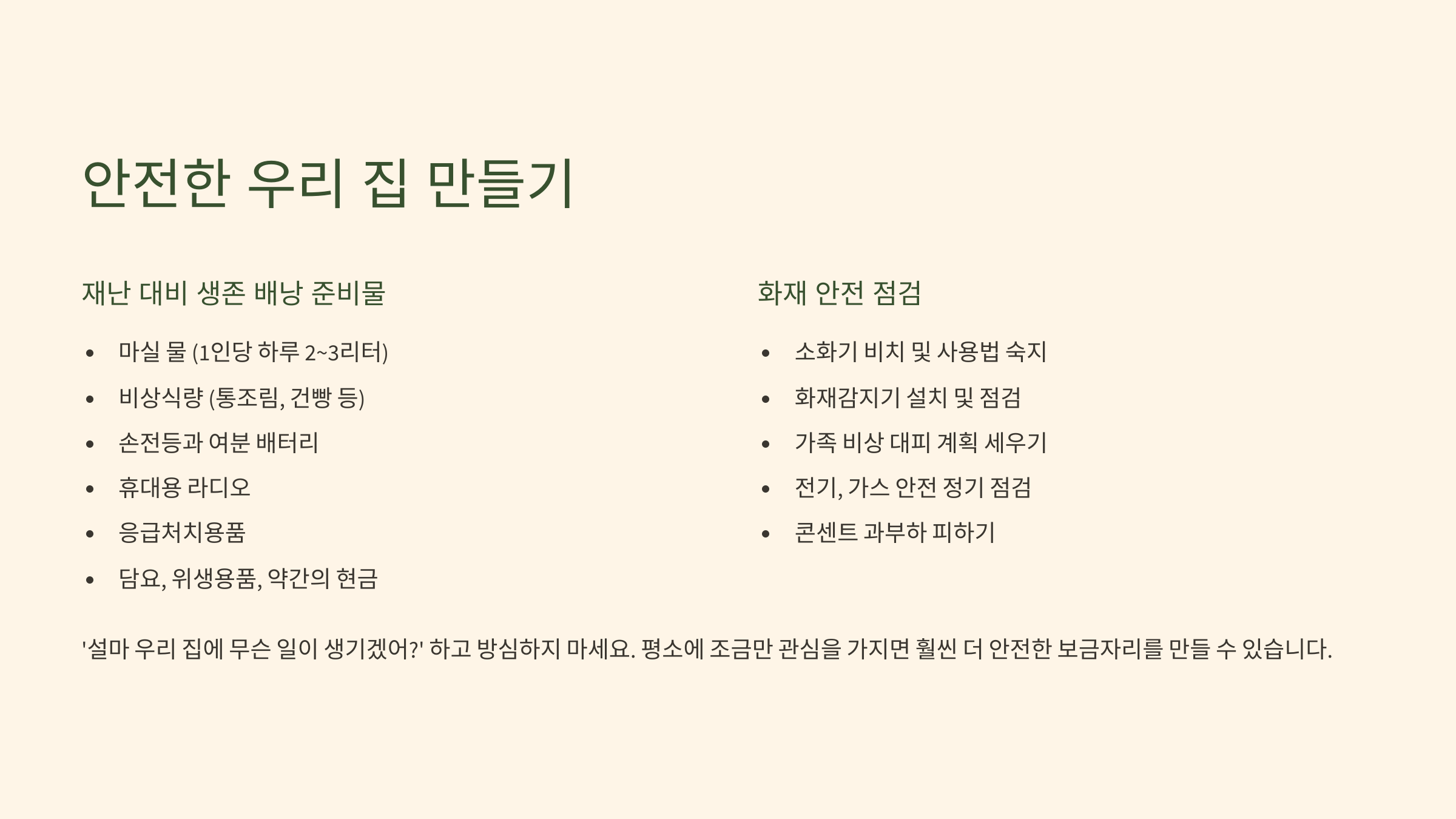 안전한 우리 집 만들기

재난 대비 생존 배낭 준비물

- 마실 물 (1인당 하루 2~3리터)
- 비상식량 (통조림, 건빵 등)
- 손전등과 여분 배터리
- 휴대용 라디오
- 응급처치용품
- 담요, 위생용품, 약간의 현금

화재 안전 점검

- 소화기 비치 및 사용법 숙지
- 화재감지기 설치 및 점검
- 가족 비상 대피 계획 세우기
- 전기, 가스 안전 정기 점검
- 콘센트 과부하 피하기

'설마 우리 집에 무슨 일이 생기겠어?' 하고 방심하지 마세요. 평소에 조금만 관심을 가지면 훨씬 더 안전한 보금자리를 만들 수 있습니다.